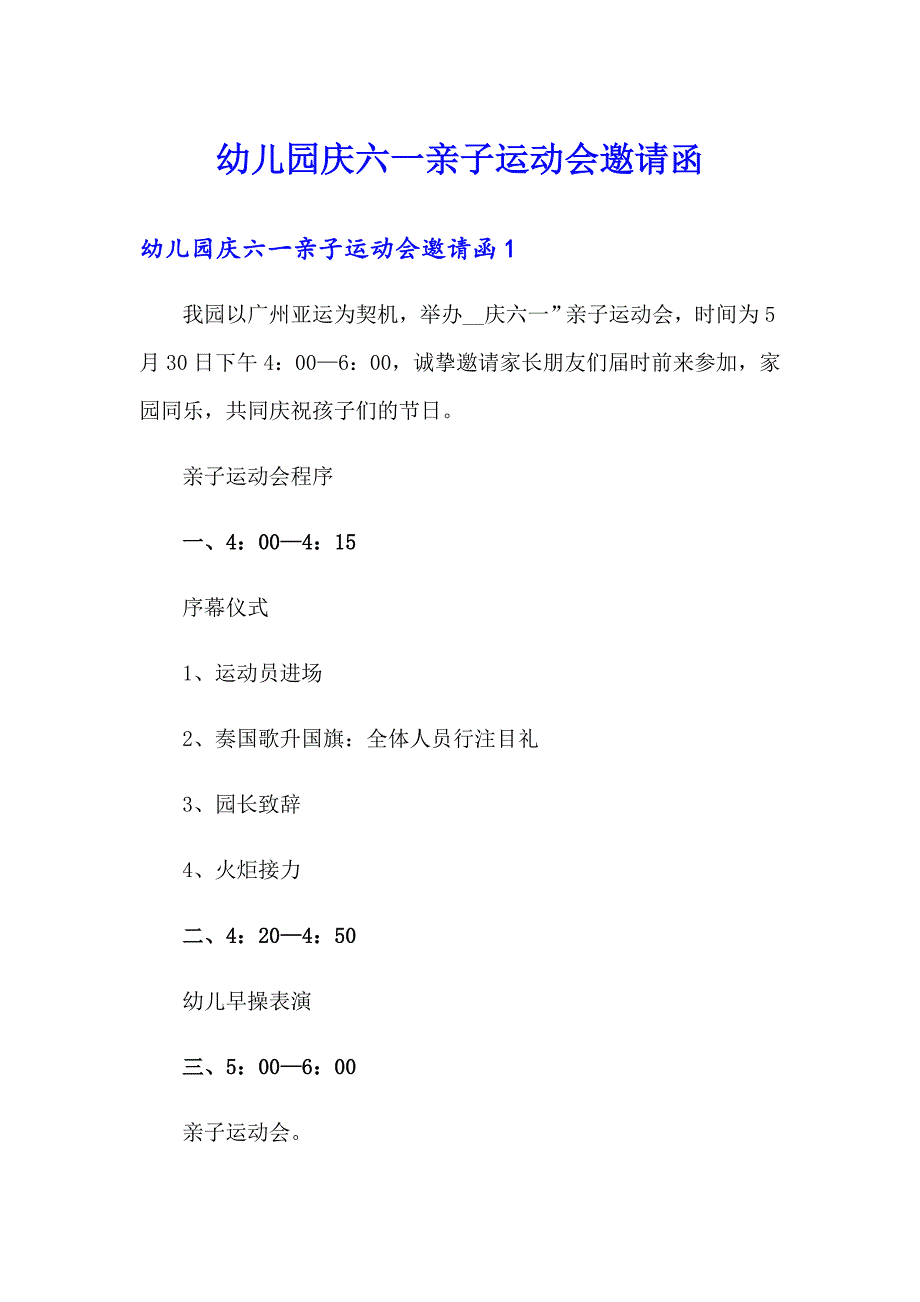 幼儿园庆六一亲子运动会邀请函

幼儿园庆六一亲子运动会邀请函1

我园以广州亚运为契机，举办__庆六一”亲子运动会，时间为5月30日下午4：00—6：00，诚挚邀请家长朋友们届时前来参加，家园同乐，共同庆祝孩子们的节日。

亲子运动会程序

一、4：00—4：15

序幕仪式

1、运动员进场

2、奏国歌升国旗：全体人员行注目礼

3、园长致辞

4、火炬接力

二、4：20—4：50

幼儿早操表演

三、5：00—6：00

亲子运动会。